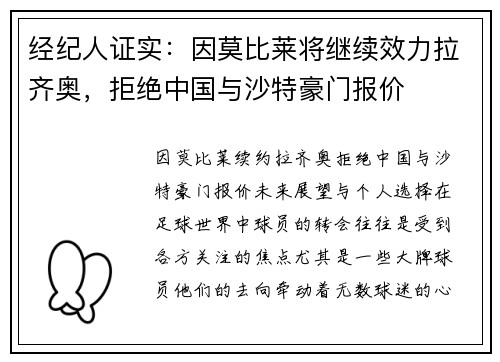 经纪人证实：因莫比莱将继续效力拉齐奥，拒绝中国与沙特豪门报价

因莫比莱续约拉齐奥拒绝中国与沙特豪门报价未来展望与个人选择在足球世界中球员的转会往往是受到各方关注的焦点尤其是一些大牌球员他们的去向牵动着无数球迷的心